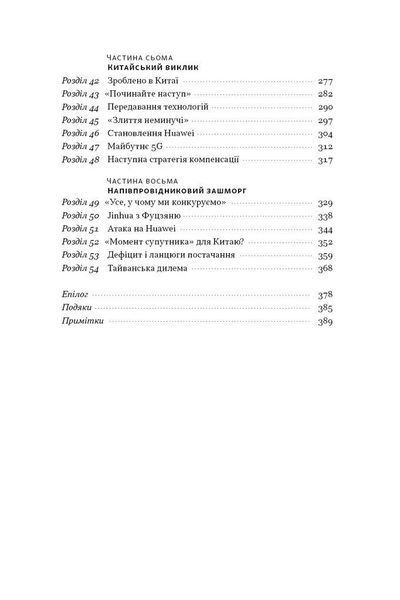 ЧАСТИНА СЬОМА
Китайський виклик

Розділ 42 Зроблено в Китаї 277
Розділ 43 «Починайте наступ» 282
Розділ 44 Передавання технологій 290
Розділ 45 «Злиття неминучі» 297
Розділ 46 Становлення Huawei 304
Розділ 47 Майбутнє 5G 312
Розділ 48 Наступна стратегія компенсації 317

ЧАСТИНА ВОСЬМА
Напівпровідниковий зашморг

Розділ 49 «Усе, у чому ми конкуруємо» 329
Розділ 50 Jinhua з Фуцзяню 338
Розділ 51 Атака на Huawei 344
Розділ 52 «Момент супутника» для Китаю? 352
Розділ 53 Дефіцит і ланцюги постачання 359
Розділ 54 Тайванська дилема 368

Епілог 378
Подяки 385
Примітки 389